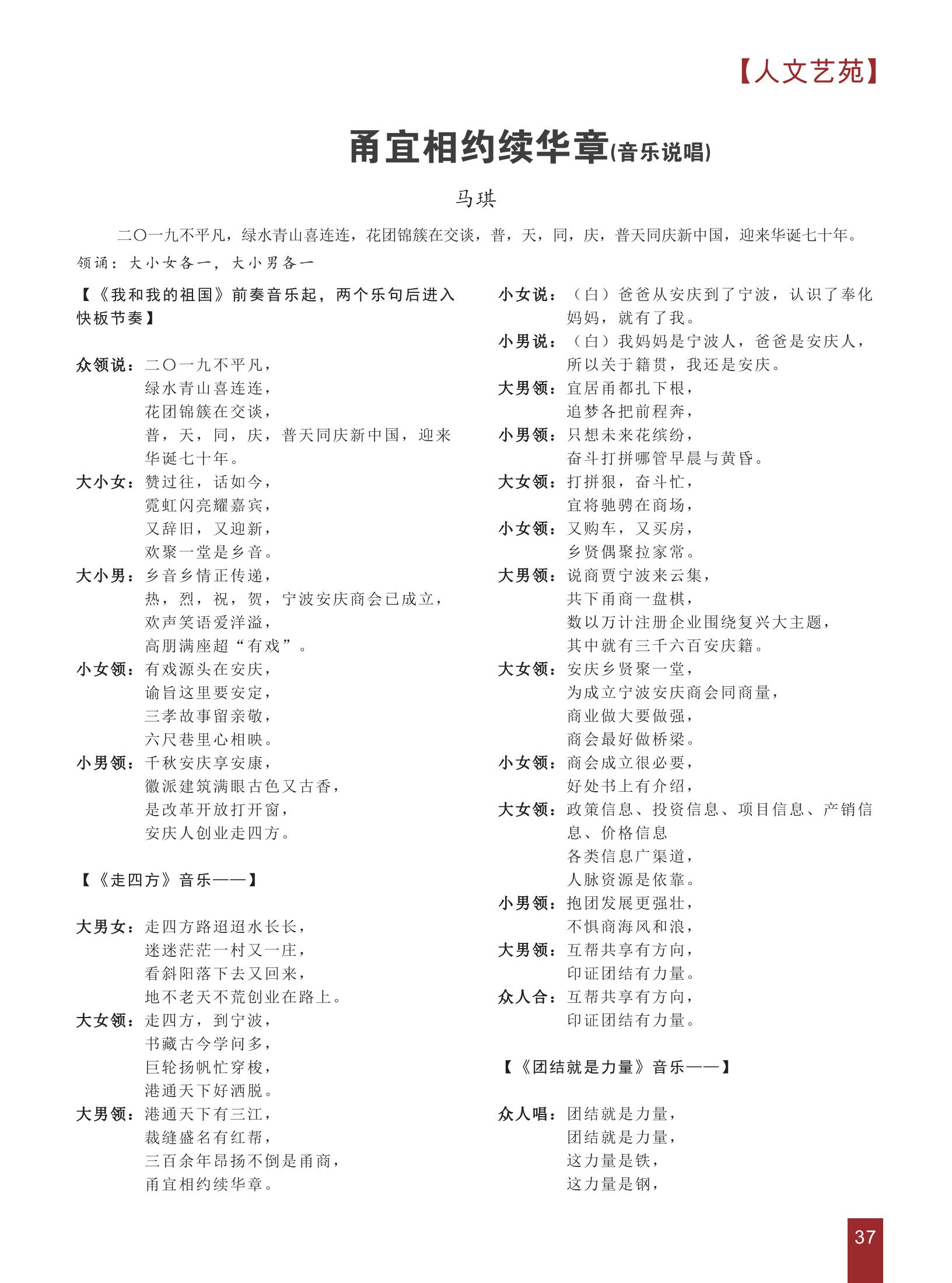 【人文艺苑】

甬宜相约续华章(音乐说唱)

马琪

二〇一九不平凡，绿水青山喜连连，花团锦簇在交谈，普，天，同，庆，普天同庆新中国，迎来华诞七十年。

领诵：大小女各一，大小男各一

【《我和我的祖国》前奏音乐起，两个乐句后进入快板节奏】

众领说：二〇一九不平凡，
绿水青山喜连连，
花团锦簇在交谈，
普，天，同，庆，普天同庆新中国，迎来华诞七十年。
大小女：赞过往，话如今，
霓虹闪亮耀嘉宾，
又辞旧，又迎新，
欢聚一堂是乡音。
大小男：乡音乡情正传递，
热，烈，祝，贺，宁波安庆商会已成立，
欢声笑语爱洋溢，
高朋满座超“有戏”。
小女领：有戏源头在安庆，
谕旨这里要安定，
三孝故事留亲敬，
六尺巷里心相映。
小男领：千秋安庆享安康，
徽派建筑满眼古色又古香，
是改革开放打开窗，
安庆人创业走四方。

【《走四方》音乐——】

大男女：走四方路迢迢水长长，
迷迷茫茫一村又一庄，
看斜阳落下去又回来，
地不老天不荒创业在路上。
大女领：走四方，到宁波，
书藏古今学问多，
巨轮扬帆忙穿梭，
港通天下好洒脱。
大男领：港通天下有三江，
裁缝盛名有红帮，
三百余年昂扬不倒是甬商，
甬宜相约续华章。

小女说：（白）爸爸从安庆到了宁波，认识了奉化妈妈，就有了我。
小男说：（白）我妈妈是宁波人，爸爸是安庆人，所以关于籍贯，我还是安庆。
大男领：宜居甬都扎下根，
追梦各把前程奔，
小男领：只想未来花缤纷，
奋斗打拼哪管早晨与黄昏。
大女领：打拼狠，奋斗忙，
宜将驰骋在商场，
小女领：又购车，又买房，
乡贤偶聚拉家常。
大男领：说商贾宁波来云集，
共下甬商一盘棋，
数以万计注册企业围绕复兴大主题，
其中就有三千六百安庆籍。
大女领：安庆乡贤聚一堂，
为成立宁波安庆商会同商量，
商业做大要做强，
商会最好做桥梁。
小女领：商会成立很必要，
好处书上有介绍，
大女领：政策信息、投资信息、项目信息、产销信息、价格信息
各类信息广渠道，
人脉资源是依靠。
小男领：抱团发展更强壮，
不惧商海风和浪，
大男领：互帮共享有方向，
印证团结有力量。
众人合：互帮共享有方向，
印证团结有力量。

【《团结就是力量》音乐——】

众人唱：团结就是力量，
团结就是力量，
这力量是铁，
这力量是钢，

37